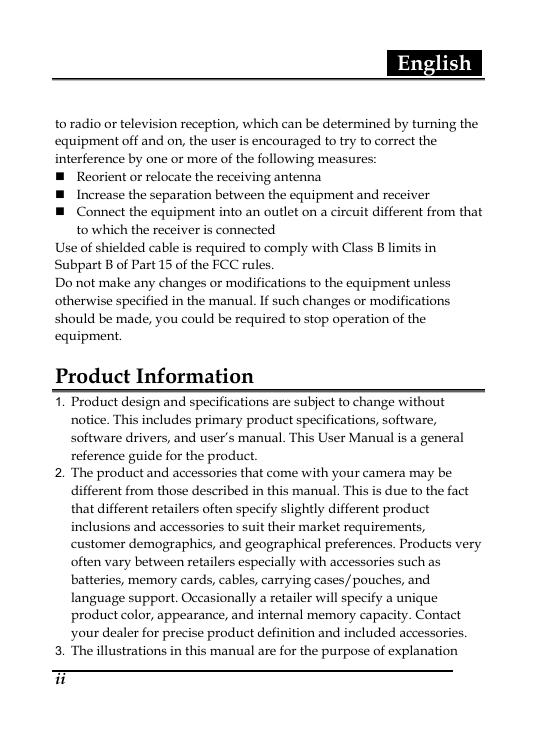 English

to radio or television reception, which can be determined by turning the equipment off and on, the user is encouraged to try to correct the interference by one or more of the following measures:
■ Reorient or relocate the receiving antenna
■ Increase the separation between the equipment and receiver
■ Connect the equipment into an outlet on a circuit different from that to which the receiver is connected
Use of shielded cable is required to comply with Class B limits in Subpart B of Part 15 of the FCC rules.
Do not make any changes or modifications to the equipment unless otherwise specified in the manual. If such changes or modifications should be made, you could be required to stop operation of the equipment.

Product Information

1. Product design and specifications are subject to change without notice. This includes primary product specifications, software, software drivers, and user's manual. This User Manual is a general reference guide for the product.
2. The product and accessories that come with your camera may be different from those described in this manual. This is due to the fact that different retailers often specify slightly different product inclusions and accessories to suit their market requirements, customer demographics, and geographical preferences. Products very often vary between retailers especially with accessories such as batteries, memory cards, cables, carrying cases/pouches, and language support. Occasionally a retailer will specify a unique product color, appearance, and internal memory capacity. Contact your dealer for precise product definition and included accessories.
3. The illustrations in this manual are for the purpose of explanation

ii